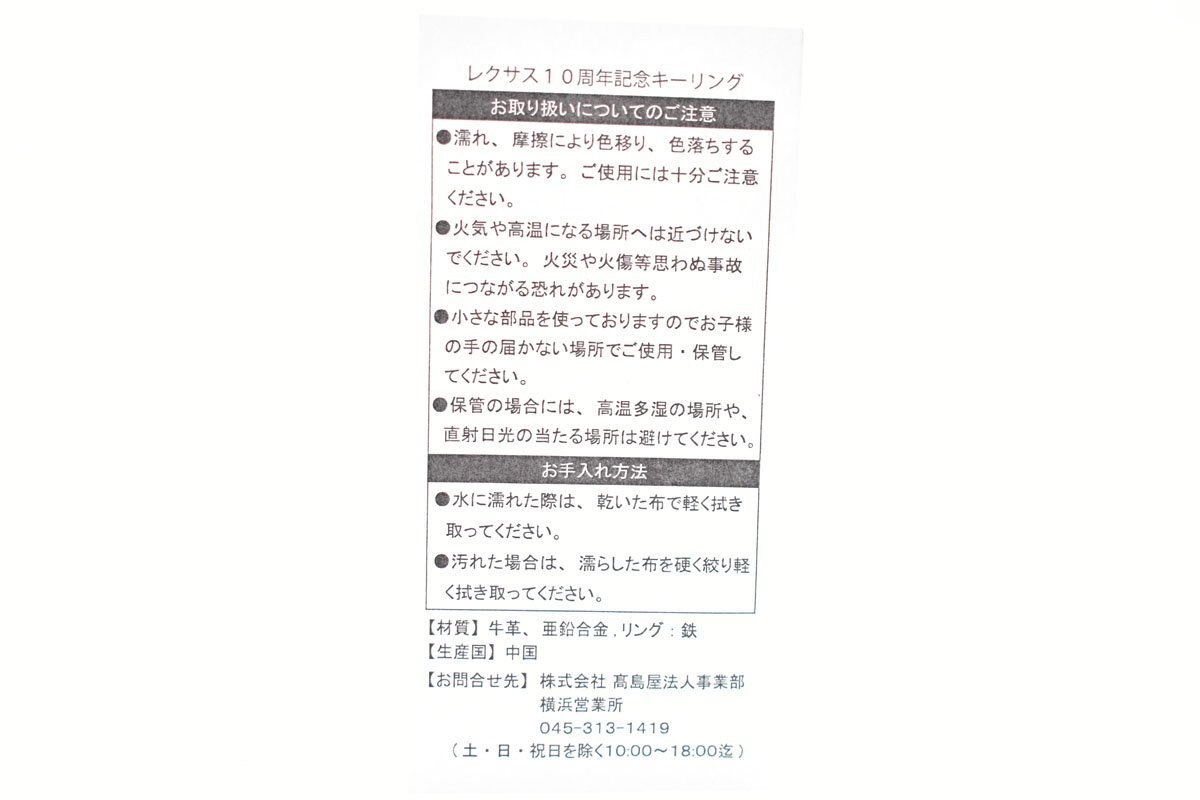 レクサス10周年記念キーリング

お取り扱いについてのご注意

●濡れ、摩擦により色移り、色落ちすることがあります。ご使用には十分ご注意ください。

●火気や高温になる場所へは近づけないでください。火災や火傷等思わぬ事故につながる恐れがあります。

●小さな部品を使っておりますのでお子様の手の届かない場所でご使用・保管してください。

●保管の場合には、高温多湿の場所や、直射日光の当たる場所は避けてください。

お手入れ方法

●水に濡れた際は、乾いた布で軽く拭き取ってください。

●汚れた場合は、濡らした布を硬く絞り軽く拭き取ってください。

【材質】牛革、亜鉛合金,リング:鉄
【生産国】中国
【お問合せ先】株式会社 髙島屋法人事業部
横浜営業所
045-313-1419
(土・日・祝日を除く10:00~18:00迄)